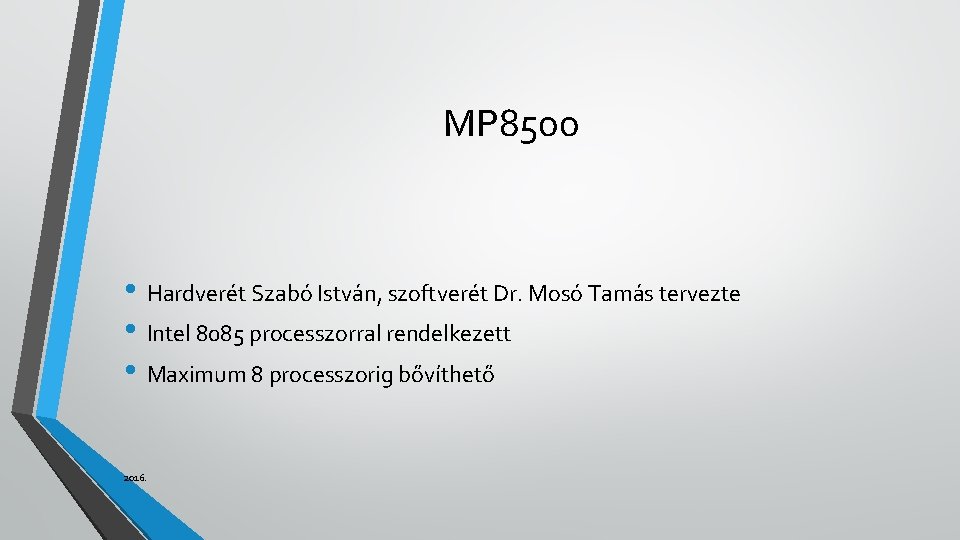 MP8500

• Hardverét Szabó István, szoftverét Dr. Mosó Tamás tervezte
• Intel 8085 processzorral rendelkezett
• Maximum 8 processzorig bővíthető

2016.